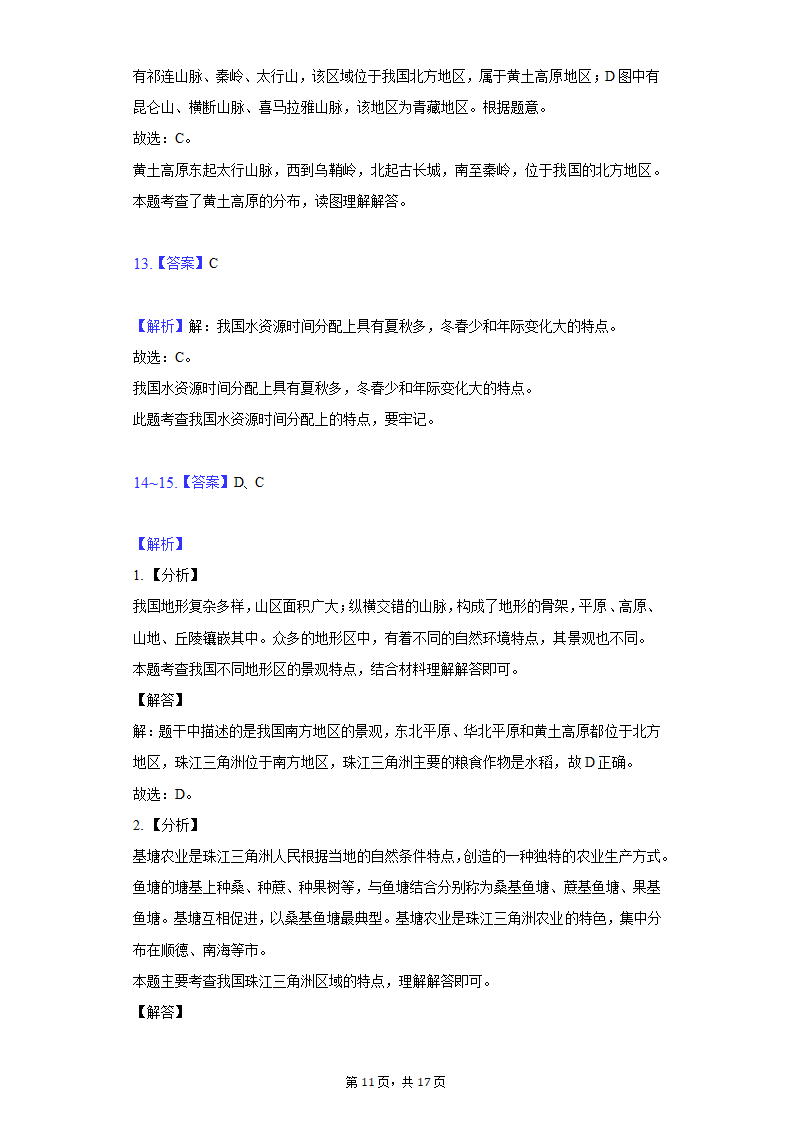 有祁连山脉、秦岭、太行山，该区域位于我国北方地区，属于黄土高原地区；D图中有昆仑山、横断山脉、喜马拉雅山脉，该地区为青藏地区。根据题意。

故选：C。

黄土高原东起太行山脉，西到乌鞘岭，北起古长城，南至秦岭，位于我国的北方地区。

本题考查了黄土高原的分布，读图理解解答。

13.【答案】C

【解析】解：我国水资源时间分配上具有夏秋多，冬春少和年际变化大的特点。

故选：C。

我国水资源时间分配上具有夏秋多，冬春少和年际变化大的特点。

此题考查我国水资源时间分配上的特点，要牢记。

14~15.【答案】D、C

【解析】

1.【分析】

我国地形复杂多样，山区面积广大；纵横交错的山脉，构成了地形的骨架，平原、高原、山地、丘陵镶嵌其中。众多的地形区中，有着不同的自然环境特点，其景观也不同。

本题考查我国不同地形区的景观特点，结合材料理解解答即可。

【解答】

解：题干中描述的是我国南方地区的景观，东北平原、华北平原和黄土高原都位于北方地区，珠江三角洲位于南方地区，珠江三角洲主要的粮食作物是水稻，故D正确。

故选：D。

2.【分析】

基塘农业是珠江三角洲人民根据当地的自然条件特点，创造的一种独特的农业生产方式。鱼塘的塘基上种桑、种蔗、种果树等，与鱼塘结合分别称为桑基鱼塘、蔗基鱼塘、果基鱼塘。基塘互相促进，以桑基鱼塘最典型。基塘农业是珠江三角洲农业的特色，集中分布在顺德、南海等市。

本题主要考查我国珠江三角洲区域的特点，理解解答即可。

【解答】

第11页，共17页